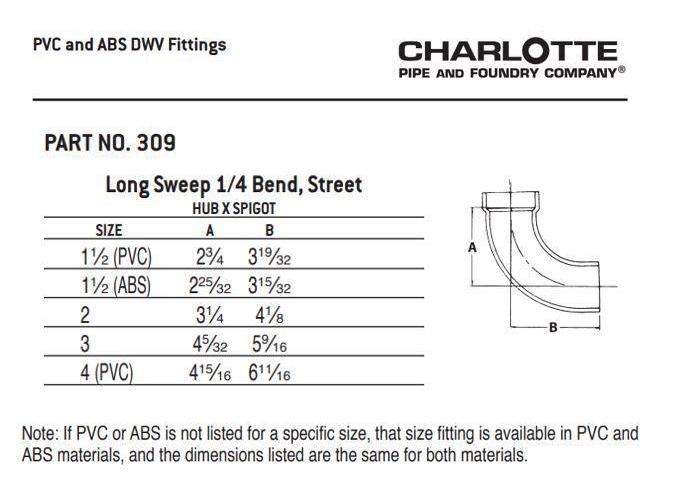 PVC and ABS DWV Fittings

CHARLOTTE
PIPE AND FOUNDRY COMPANY®

PART NO. 309

Long Sweep 1/4 Bend, Street

HUB X SPIGOT

| SIZE | A | B |
|---|---|---|
| $1\frac{1}{2}$ (PVC) | $2\frac{3}{4}$ | $3\frac{19}{32}$ |
| $1\frac{1}{2}$ (ABS) | $2\frac{25}{32}$ | $3\frac{15}{32}$ |
| 2 | $3\frac{1}{4}$ | $4\frac{1}{8}$ |
| 3 | $4\frac{5}{32}$ | $5\frac{9}{16}$ |
| 4 (PVC) | $4\frac{15}{16}$ | $6\frac{11}{16}$ |

A

B

Note: If PVC or ABS is not listed for a specific size, that size fitting is available in PVC and ABS materials, and the dimensions listed are the same for both materials.